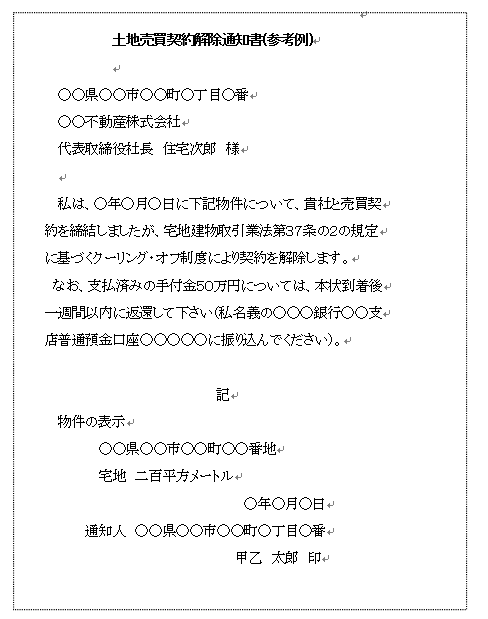 土地売買契約解除通知書(参考例)

○○県○○市○○町○丁目○番
○○不動産株式会社
代表取締役社長　住宅次郎　様

私は、○年○月○日に下記物件について、貴社と売買契約を締結しましたが、宅地建物取引業法第37条の2の規定に基づくクーリング・オフ制度により契約を解除します。
なお、支払済みの手付金50万円については、本状到着後一週間以内に返還して下さい(私名義の○○○銀行○○支店普通預金口座○○○○○に振り込んでください)。

記
物件の表示
○○県○○市○○町○○番地
宅地　二百平方メートル
○年○月○日
通知人　○○県○○市○○町○丁目○番
甲乙　太郎　印